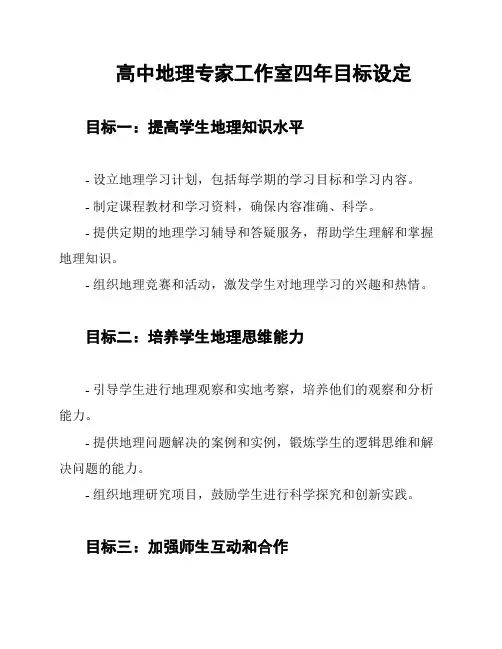 高中地理专家工作室四年目标设定

目标一：提高学生地理知识水平

- 设立地理学习计划，包括每学期的学习目标和学习内容。

- 制定课程教材和学习资料，确保内容准确、科学。

- 提供定期的地理学习辅导和答疑服务，帮助学生理解和掌握地理知识。

- 组织地理竞赛和活动，激发学生对地理学习的兴趣和热情。

目标二：培养学生地理思维能力

- 引导学生进行地理观察和实地考察，培养他们的观察和分析能力。

- 提供地理问题解决的案例和实例，锻炼学生的逻辑思维和解决问题的能力。

- 组织地理研究项目，鼓励学生进行科学探究和创新实践。

目标三：加强师生互动和合作